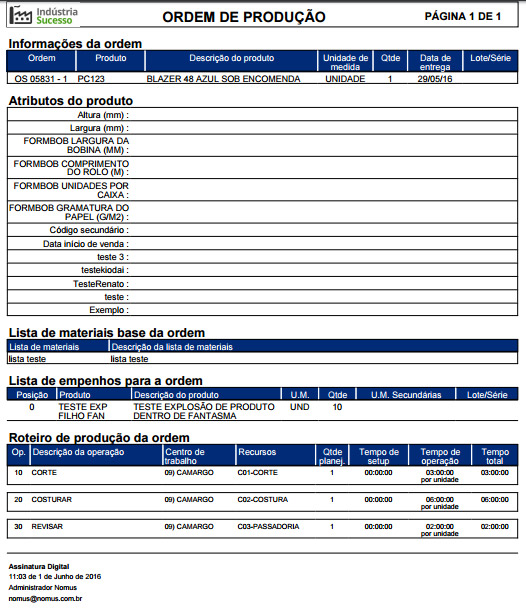 Indústria Sucesso

ORDEM DE PRODUÇÃO

PÁGINA 1 DE 1

Informações da ordem

| Ordem | Produto | Descrição do produto | Unidade de medida | Qtde | Data de entrega | Lote/Série |
|---|---|---|---|---|---|---|
| OS 05831 - 1 | PC123 | BLAZER 48 AZUL SOB ENCOMENDA | UNIDADE | 1 | 29/05/16 | |

Atributos do produto

| | |
|---|---|
| Altura (mm) : | |
| Largura (mm) : | |
| FORMBOB LARGURA DA BOBINA (MM) : | |
| FORMBOB COMPRIMENTO DO ROLO (M) : | |
| FORMBOB UNIDADES POR CAIXA : | |
| FORMBOB GRAMATURA DO PAPEL (G/M2) : | |
| Código secundário : | |
| Data início de venda : | |
| teste 3 : | |
| testekiodai : | |
| TesteRenato : | |
| teste : | |
| Exemplo : | |

Lista de materiais base da ordem

| Lista de materiais | Descrição da lista de materiais |
|---|---|
| lista teste | lista teste |

Lista de empenhos para a ordem

| Posição | Produto | Descrição do produto | U.M. | Qtde | U.M. Secundárias | Lote/Série |
|---|---|---|---|---|---|---|
| 0 | TESTE EXP FILHO FAN | TESTE EXPLOSÃO DE PRODUTO DENTRO DE FANTASMA | UND | 10 | | |

Roteiro de produção da ordem

| Op. | Descrição da operação | Centro de trabalho | Recursos | Qtde planej. | Tempo de setup | Tempo de operação | Tempo total |
|---|---|---|---|---|---|---|---|
| 10 | CORTE | 09) CAMARGO | C01-CORTE | 1 | 00:00:00 | 03:00:00 por unidade | 03:00:00 |
| 20 | COSTURAR | 09) CAMARGO | C02-COSTURA | 1 | 00:00:00 | 06:00:00 por unidade | 06:00:00 |
| 30 | REVISAR | 09) CAMARGO | C03-PASSADORIA | 1 | 00:00:00 | 02:00:00 por unidade | 02:00:00 |

Assinatura Digital
11:03 de 1 de Junho de 2016
Administrador Nomus
nomus@nomus.com.br